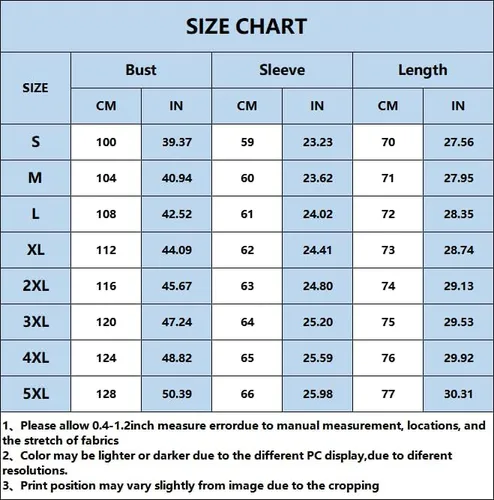 SIZE CHART

| SIZE | Bust CM | Bust IN | Sleeve CM | Sleeve IN | Length CM | Length IN |
|---|---|---|---|---|---|---|
| S | 100 | 39.37 | 59 | 23.23 | 70 | 27.56 |
| M | 104 | 40.94 | 60 | 23.62 | 71 | 27.95 |
| L | 108 | 42.52 | 61 | 24.02 | 72 | 28.35 |
| XL | 112 | 44.09 | 62 | 24.41 | 73 | 28.74 |
| 2XL | 116 | 45.67 | 63 | 24.80 | 74 | 29.13 |
| 3XL | 120 | 47.24 | 64 | 25.20 | 75 | 29.53 |
| 4XL | 124 | 48.82 | 65 | 25.59 | 76 | 29.92 |
| 5XL | 128 | 50.39 | 66 | 25.98 | 77 | 30.31 |

1、Please allow 0.4-1.2inch measure errordue to manual measurement, locations, and the stretch of fabrics
2、Color may be lighter or darker due to the different PC display,due to diferent resolutions.
3、Print position may vary slightly from image due to the cropping